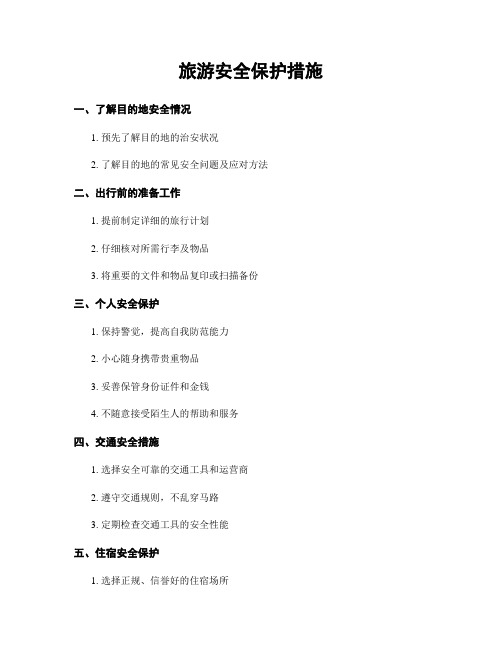 旅游安全保护措施

一、了解目的地安全情况

1. 预先了解目的地的治安状况

2. 了解目的地的常见安全问题及应对方法

二、出行前的准备工作

1. 提前制定详细的旅行计划

2. 仔细核对所需行李及物品

3. 将重要的文件和物品复印或扫描备份

三、个人安全保护

1. 保持警觉，提高自我防范能力

2. 小心随身携带贵重物品

3. 妥善保管身份证件和金钱

4. 不随意接受陌生人的帮助和服务

四、交通安全措施

1. 选择安全可靠的交通工具和运营商

2. 遵守交通规则，不乱穿马路

3. 定期检查交通工具的安全性能

五、住宿安全保护

1. 选择正规、信誉好的住宿场所